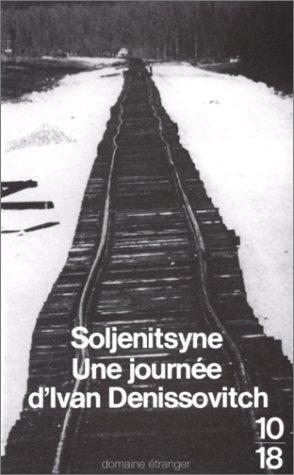 Soljenitsyne
Une journée d'Ivan Denissovitch

10
18

domaine étranger